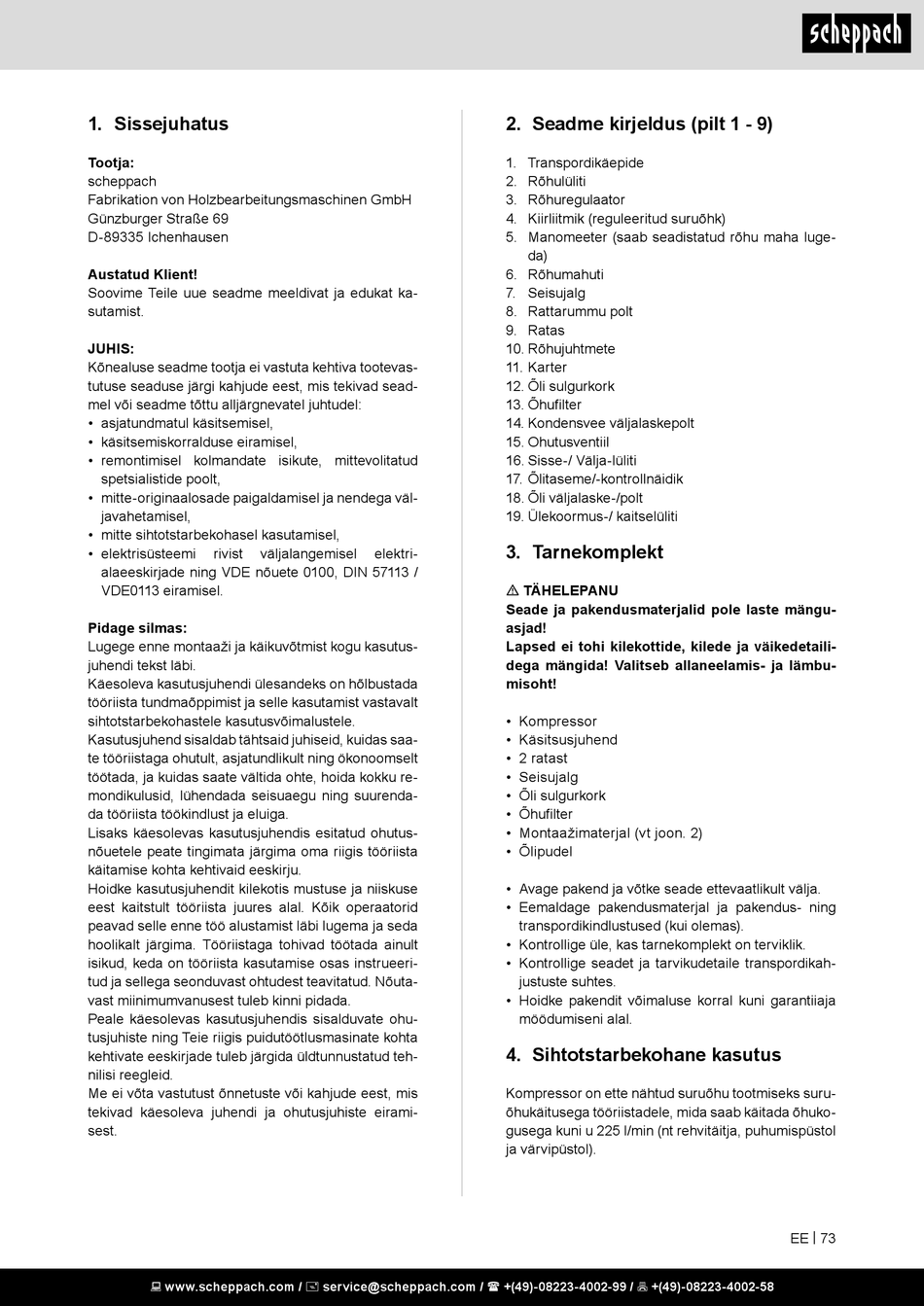 scheppach

1. Sissejuhatus

Tootja:
scheppach
Fabrikation von Holzbearbeitungsmaschinen GmbH
Günzburger Straße 69
D-89335 Ichenhausen

Austatud Klient!
Soovime Teile uue seadme meeldivat ja edukat kasutamist.

JUHIS:
Kõnealuse seadme tootja ei vastuta kehtiva tootevastutuse seaduse järgi kahjude eest, mis tekivad seadmel või seadme tõttu alljärgnevatel juhtudel:
• asjatundmatul käsitsemisel,
• käsitsemiskorralduse eiramisel,
• remontimisel kolmandate isikute, mittevolitatud spetsialistide poolt,
• mitte-originaalosade paigaldamisel ja nendega väljavahetamisel,
• mitte sihtotstarbekohasel kasutamisel,
• elektrisüsteemi rivist väljalangemisel elektrialaeeskirjade ning VDE nõuete 0100, DIN 57113 / VDE0113 eiramisel.

Pidage silmas:
Lugege enne montaaži ja käikuvõtmist kogu kasutusjuhendi tekst läbi.
Käesoleva kasutusjuhendi ülesandeks on hõlbustada tööriista tundmaõppimist ja selle kasutamist vastavalt sihtotstarbekohastele kasutusvõimalustele.
Kasutusjuhend sisaldab tähtsaid juhiseid, kuidas saate tööriistaga ohutult, asjatundlikult ning ökonoomselt töötada, ja kuidas saate vältida ohte, hoida kokku remondikulusid, lühendada seisuaegu ning suurendada tööriista töökindlust ja eluiga.
Lisaks käesolevas kasutusjuhendis esitatud ohutusnõuetele peate tingimata järgima oma riigis tööriista käitamise kohta kehtivaid eeskirju.
Hoidke kasutusjuhendit kilekotis mustuse ja niiskuse eest kaitstult tööriista juures alal. Kõik operaatorid peavad selle enne töö alustamist läbi lugema ja seda hoolikalt järgima. Tööriistaga tohivad töötada ainult isikud, keda on tööriista kasutamise osas instrueeritud ja sellega seonduvast ohtudest teavitatud. Nõutavast miinimumvanusest tuleb kinni pidada.
Peale käesolevas kasutusjuhendis sisalduvate ohutusjuhiste ning Teie riigis puidutöötlusmasinate kohta kehtivate eeskirjade tuleb järgida üldtunnustatud tehnilisi reegleid.
Me ei võta vastutust õnnetuste või kahjude eest, mis tekivad käesoleva juhendi ja ohutusjuhiste eiramisest.

2. Seadme kirjeldus (pilt 1 - 9)

1. Transpordikäepide
2. Rõhulüliti
3. Rõhuregulaator
4. Kiirliitmik (reguleeritud suruõhk)
5. Manomeeter (saab seadistatud rõhu maha lugeda)
6. Rõhumahuti
7. Seisujalg
8. Rattarummu polt
9. Ratas
10. Rõhujuhtmete
11. Karter
12. Õli sulgurkork
13. Õhufilter
14. Kondensvee väljalaskepolt
15. Ohutusventiil
16. Sisse-/ Välja-lüliti
17. Õlitaseme/-kontrollnäidik
18. Õli väljalaske-/polt
19. Ülekoormus-/ kaitselüliti

3. Tarnekomplekt

⚠ TÄHELEPANU
Seade ja pakendusmaterjalid pole laste mänguasjad!
Lapsed ei tohi kilekottide, kilede ja väikedetailidega mängida! Valitseb allaneelamis- ja lämbumisoht!

• Kompressor
• Käsitsusjuhend
• 2 ratast
• Seisujalg
• Õli sulgurkork
• Õhufilter
• Montaažimaterjal (vt joon. 2)
• Õlipudel

• Avage pakend ja võtke seade ettevaatlikult välja.
• Eemaldage pakendusmaterjal ja pakendus- ning transpordikindlustused (kui olemas).
• Kontrollige üle, kas tarnekomplekt on terviklik.
• Kontrollige seadet ja tarvikudetaile transpordikahjustuste suhtes.
• Hoidke pakendit võimaluse korral kuni garantiiaja möödumiseni alal.

4. Sihtotstarbekohane kasutus

Kompressor on ette nähtud suruõhu tootmiseks suruõhukäitusega tööriistadele, mida saab käitada õhukogusega kuni u 225 l/min (nt rehvitäitja, puhumispüstol ja värvipüstol).

EE | 73

www.scheppach.com / service@scheppach.com / +(49)-08223-4002-99 / +(49)-08223-4002-58